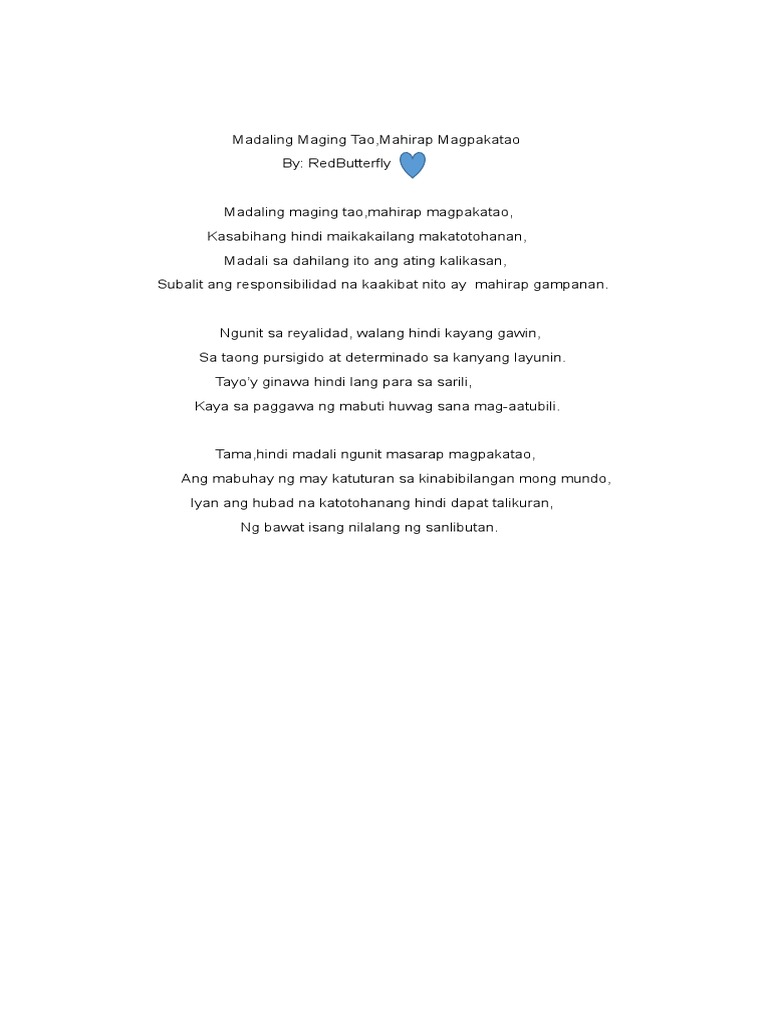 Madaling Maging Tao,Mahirap Magpakatao
By: RedButterfly

Madaling maging tao,mahirap magpakatao,
Kasabihang hindi maikakailang makatotohanan,
Madali sa dahilang ito ang ating kalikasan,
Subalit ang responsibilidad na kaakibat nito ay mahirap gampanan.

Ngunit sa reyalidad, walang hindi kayang gawin,
Sa taong pursigido at determinado sa kanyang layunin.
Tayo'y ginawa hindi lang para sa sarili,
Kaya sa paggawa ng mabuti huwag sana mag-aatubili.

Tama,hindi madali ngunit masarap magpakatao,
Ang mabuhay ng may katuturan sa kinabibilangan mong mundo,
Iyan ang hubad na katotohanang hindi dapat talikuran,
Ng bawat isang nilalang ng sanlibutan.